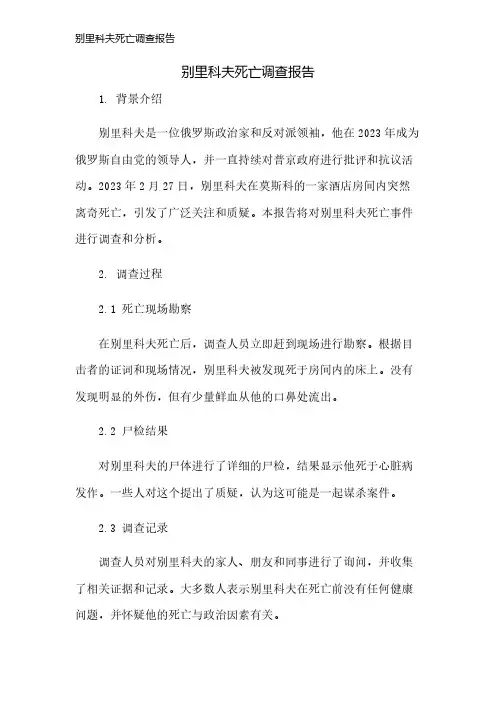 别里科夫死亡调查报告

别里科夫死亡调查报告

1. 背景介绍

别里科夫是一位俄罗斯政治家和反对派领袖，他在 2023 年成为俄罗斯自由党的领导人，并一直持续对普京政府进行批评和抗议活动。2023 年 2 月 27 日，别里科夫在莫斯科的一家酒店房间内突然离奇死亡，引发了广泛关注和质疑。本报告将对别里科夫死亡事件进行调查和分析。

2. 调查过程

2.1 死亡现场勘察

在别里科夫死亡后，调查人员立即赶到现场进行勘察。根据目击者的证词和现场情况，别里科夫被发现死于房间内的床上。没有发现明显的外伤，但有少量鲜血从他的口鼻处流出。

2.2 尸检结果

对别里科夫的尸体进行了详细的尸检，结果显示他死于心脏病发作。一些人对这个提出了质疑，认为这可能是一起谋杀案件。

2.3 调查记录

调查人员对别里科夫的家人、朋友和同事进行了询问，并收集了相关证据和记录。大多数人表示别里科夫在死亡前没有任何健康问题，并怀疑他的死亡与政治因素有关。